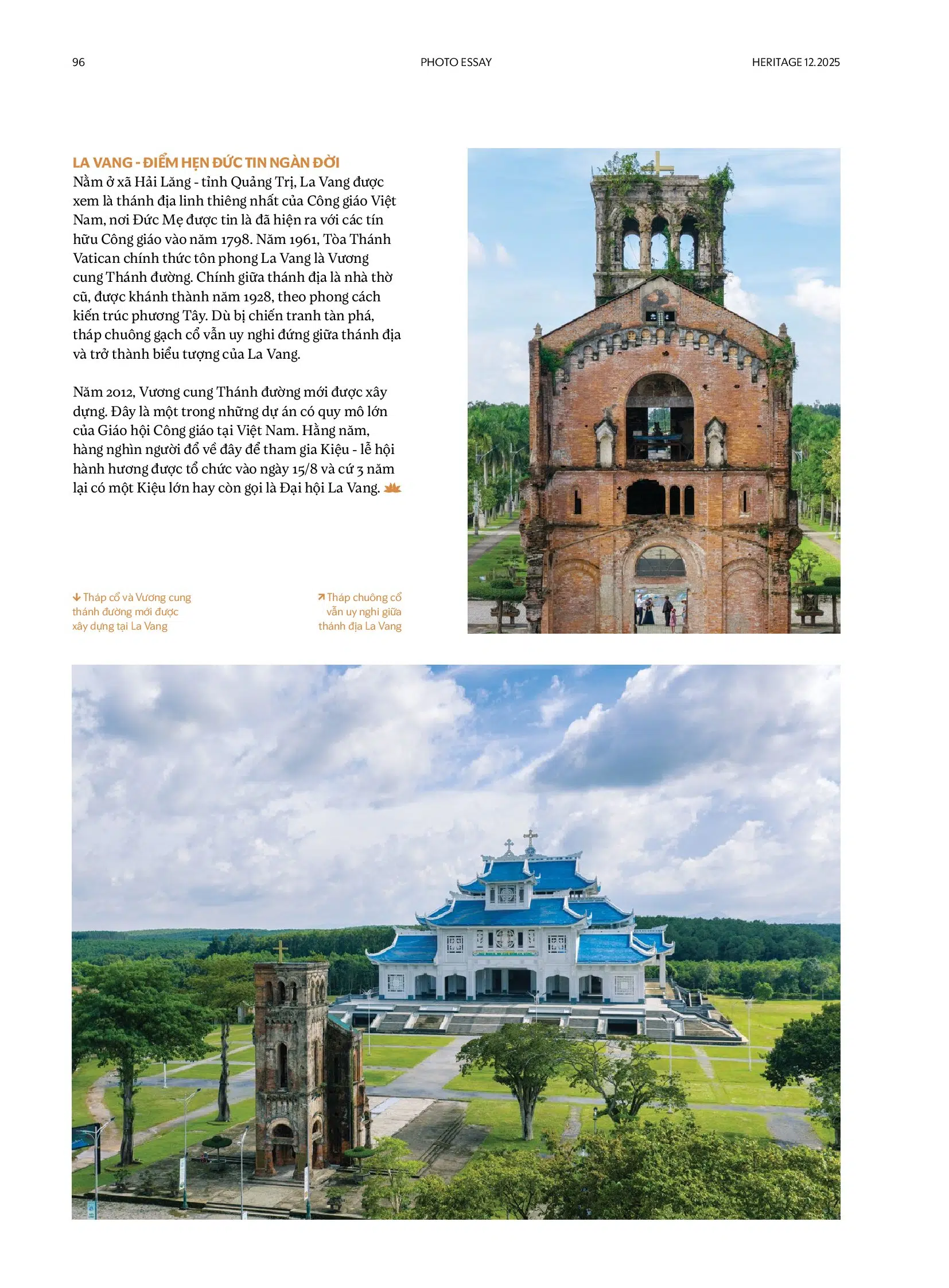 96 PHOTO ESSAY HERITAGE 12.2025

LA VANG - ĐIỂM HẸN ĐỨC TIN NGÀN ĐỜI

Nằm ở xã Hải Lăng - tỉnh Quảng Trị, La Vang được xem là thánh địa linh thiêng nhất của Công giáo Việt Nam, nơi Đức Mẹ được tin là đã hiện ra với các tín hữu Công giáo vào năm 1798. Năm 1961, Tòa Thánh Vatican chính thức tôn phong La Vang là Vương cung Thánh đường. Chính giữa thánh địa là nhà thờ cũ, được khánh thành năm 1928, theo phong cách kiến trúc phương Tây. Dù bị chiến tranh tàn phá, tháp chuông gạch cổ vẫn uy nghi đứng giữa thánh địa và trở thành biểu tượng của La Vang.

Năm 2012, Vương cung Thánh đường mới được xây dựng. Đây là một trong những dự án có quy mô lớn của Giáo hội Công giáo tại Việt Nam. Hằng năm, hàng nghìn người đổ về đây để tham gia Kiệu - lễ hội hành hương được tổ chức vào ngày 15/8 và cứ 3 năm lại có một Kiệu lớn hay còn gọi là Đại hội La Vang.

↓ Tháp cổ và Vương cung thánh đường mới được xây dựng tại La Vang

↗ Tháp chuông cổ vẫn uy nghi giữa thánh địa La Vang